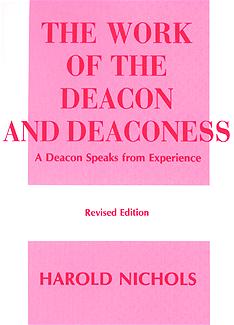 THE WORK OF THE DEACON AND DEACONESS

A Deacon Speaks from Experience

Revised Edition

HAROLD NICHOLS